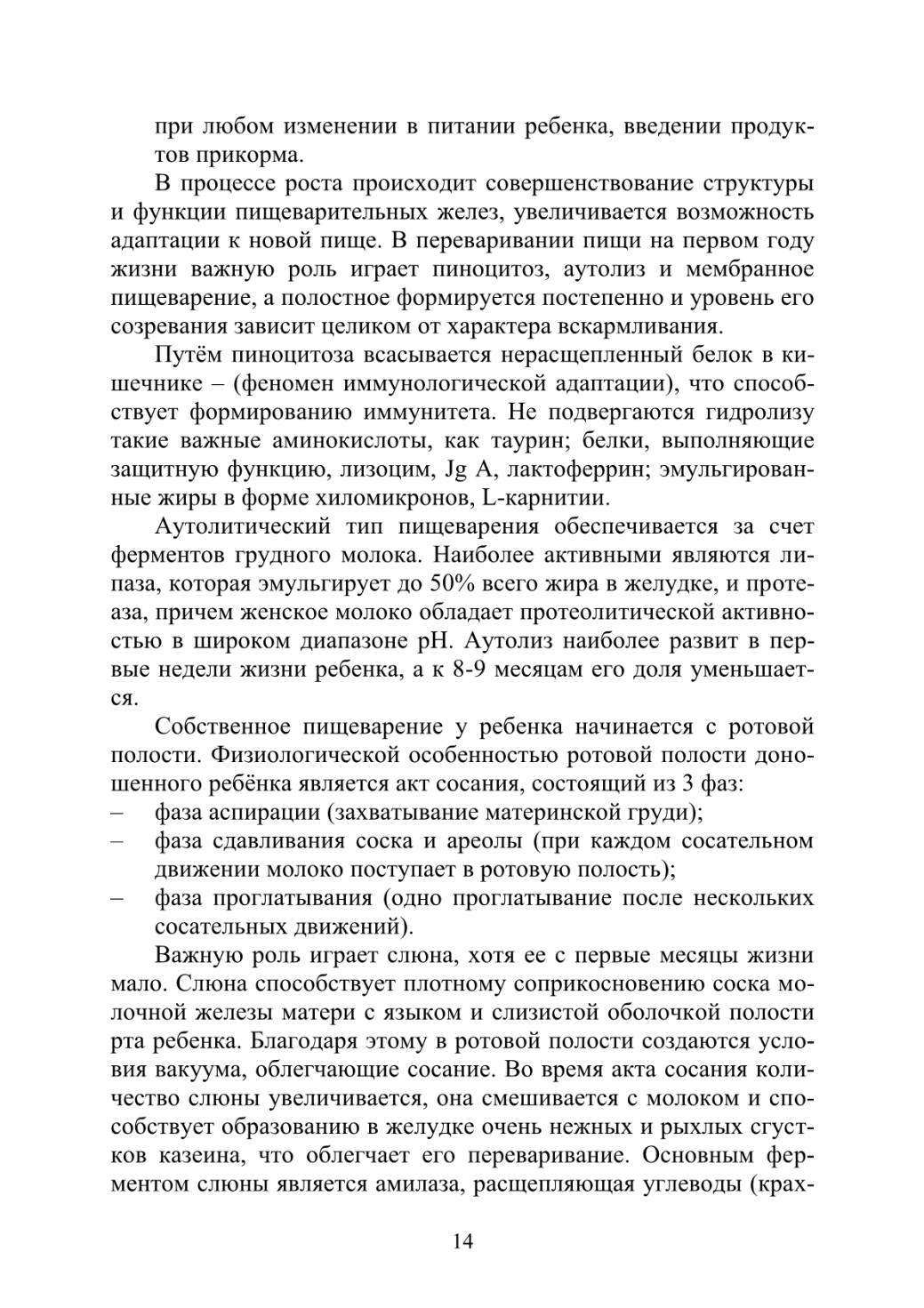 при любом изменении в питании ребенка, введении продуктов прикорма.

В процессе роста происходит совершенствование структуры и функции пищеварительных желез, увеличивается возможность адаптации к новой пище. В переваривании пищи на первом году жизни важную роль играет пиноцитоз, аутолиз и мембранное пищеварение, а полостное формируется постепенно и уровень его созревания зависит целиком от характера вскармливания.

Путём пиноцитоза всасывается нерасщепленный белок в кишечнике – (феномен иммунологической адаптации), что способствует формированию иммунитета. Не подвергаются гидролизу такие важные аминокислоты, как таурин; белки, выполняющие защитную функцию, лизоцим, Jg A, лактоферрин; эмульгированные жиры в форме хиломикронов, L-карнитии.

Аутолитический тип пищеварения обеспечивается за счет ферментов грудного молока. Наиболее активными являются липаза, которая эмульгирует до 50% всего жира в желудке, и протеаза, причем женское молоко обладает протеолитической активностью в широком диапазоне pH. Аутолиз наиболее развит в первые недели жизни ребенка, а к 8-9 месяцам его доля уменьшается.

Собственное пищеварение у ребенка начинается с ротовой полости. Физиологической особенностью ротовой полости доношенного ребёнка является акт сосания, состоящий из 3 фаз:
– фаза аспирации (захватывание материнской груди);
– фаза сдавливания соска и ареолы (при каждом сосательном движении молоко поступает в ротовую полость);
– фаза проглатывания (одно проглатывание после нескольких сосательных движений).

Важную роль играет слюна, хотя ее с первые месяцы жизни мало. Слюна способствует плотному соприкосновению соска молочной железы матери с языком и слизистой оболочкой полости рта ребенка. Благодаря этому в ротовой полости создаются условия вакуума, облегчающие сосание. Во время акта сосания количество слюны увеличивается, она смешивается с молоком и способствует образованию в желудке очень нежных и рыхлых сгустков казеина, что облегчает его переваривание. Основным ферментом слюны является амилаза, расщепляющая углеводы (крах-

14